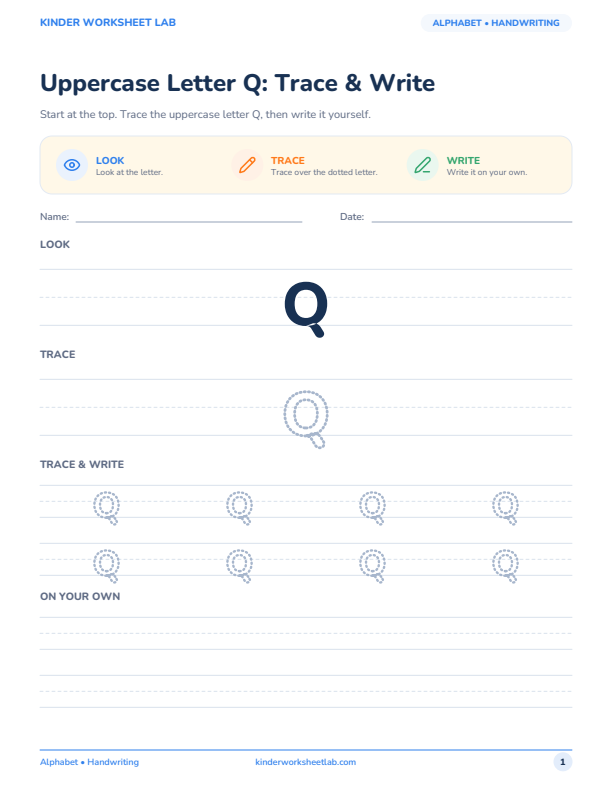 KINDER WORKSHEET LAB

ALPHABET • HANDWRITING

Uppercase Letter Q: Trace & Write

Start at the top. Trace the uppercase letter Q, then write it yourself.

LOOK
Look at the letter.

TRACE
Trace over the dotted letter.

WRITE
Write it on your own.

Name:

Date:

LOOK

Q

TRACE

Q

TRACE & WRITE

Q Q Q Q

Q Q Q Q

ON YOUR OWN

Alphabet • Handwriting

kinderworksheetlab.com

1